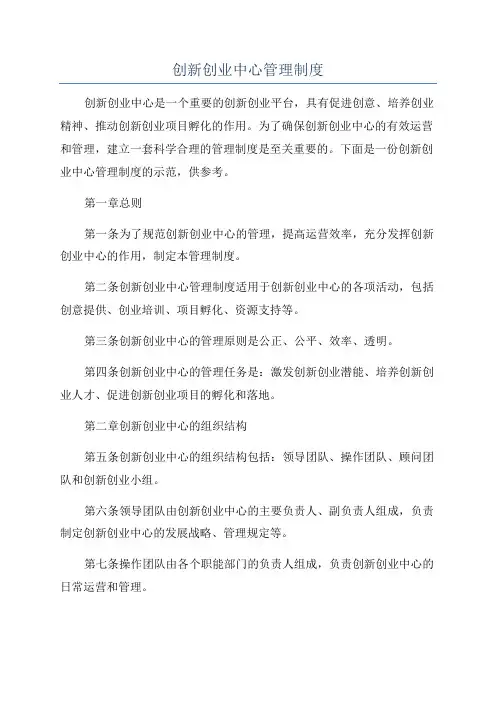 创新创业中心管理制度

创新创业中心是一个重要的创新创业平台，具有促进创意、培养创业精神、推动创新创业项目孵化的作用。为了确保创新创业中心的有效运营和管理，建立一套科学合理的管理制度是至关重要的。下面是一份创新创业中心管理制度的示范，供参考。

第一章总则

第一条为了规范创新创业中心的管理，提高运营效率，充分发挥创新创业中心的作用，制定本管理制度。

第二条创新创业中心管理制度适用于创新创业中心的各项活动，包括创意提供、创业培训、项目孵化、资源支持等。

第三条创新创业中心的管理原则是公正、公平、效率、透明。

第四条创新创业中心的管理任务是：激发创新创业潜能、培养创新创业人才、促进创新创业项目的孵化和落地。

第二章创新创业中心的组织结构

第五条创新创业中心的组织结构包括：领导团队、操作团队、顾问团队和创新创业小组。

第六条领导团队由创新创业中心的主要负责人、副负责人组成，负责制定创新创业中心的发展战略、管理规定等。

第七条操作团队由各个职能部门的负责人组成，负责创新创业中心的日常运营和管理。